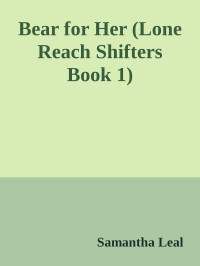 Bear for Her (Lone Reach Shifters Book 1)

Samantha Leal